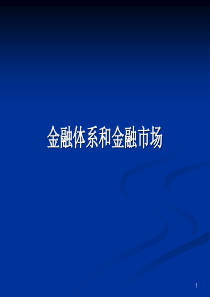 金融体系和金融市场

1